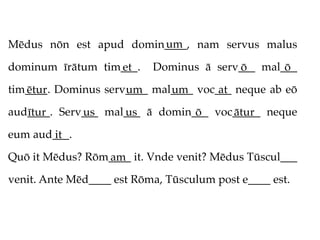 Mēdus nōn est apud dominum, nam servus malus dominum īrātum timet. Dominus ā servō malō timētur. Dominus servum malum vocat neque ab eō audītur. Servus malus ā dominō vocātur neque eum audit.

Quō it Mēdus? Rōmam it. Vnde venit? Mēdus Tūscul___ venit. Ante Mēd____ est Rōma, Tūsculum post e____ est.